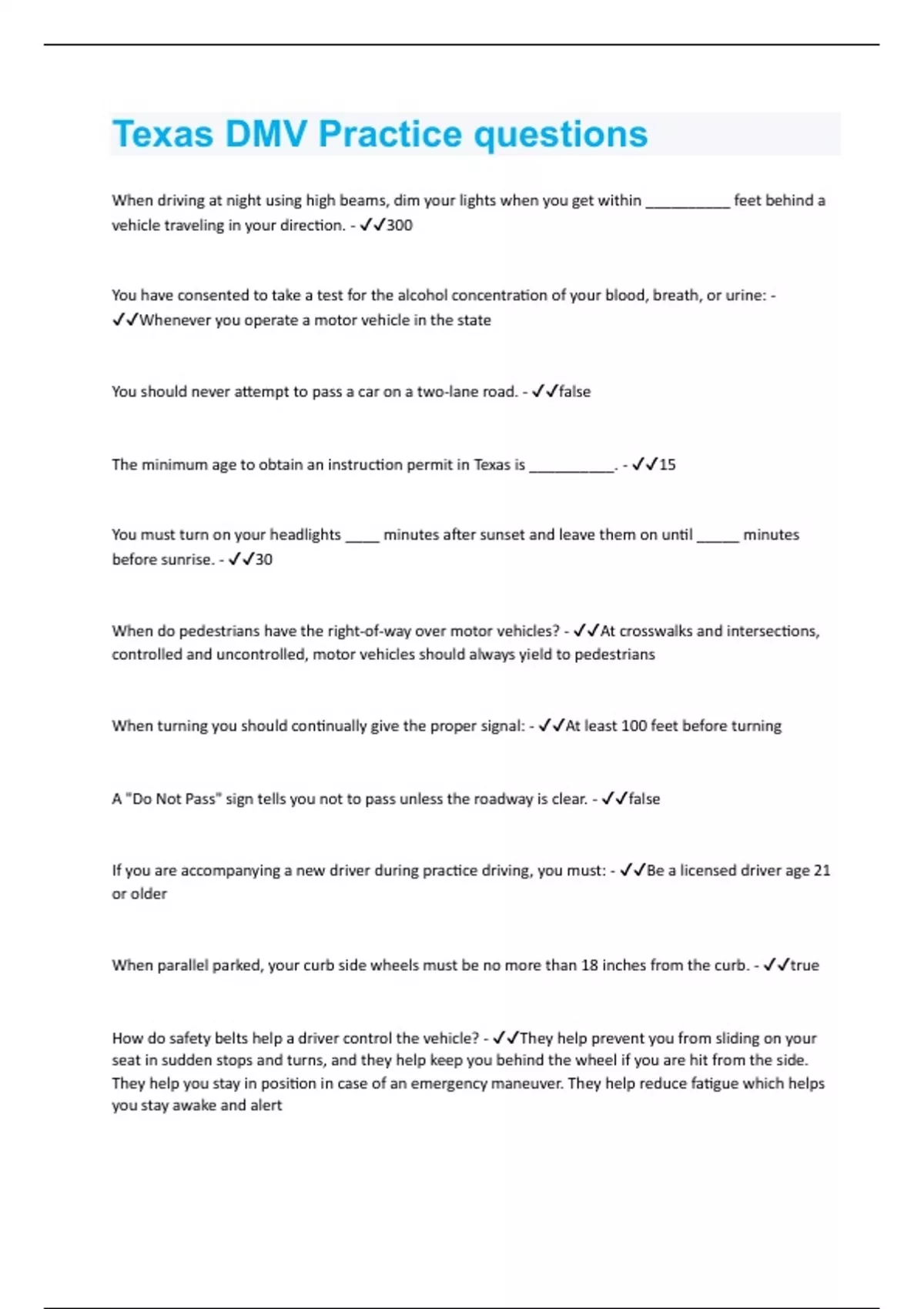 Texas DMV Practice questions

When driving at night using high beams, dim your lights when you get within __________ feet behind a vehicle traveling in your direction. - ✓✓300

You have consented to take a test for the alcohol concentration of your blood, breath, or urine: - ✓✓Whenever you operate a motor vehicle in the state

You should never attempt to pass a car on a two-lane road. - ✓✓false

The minimum age to obtain an instruction permit in Texas is __________. - ✓✓15

You must turn on your headlights ____ minutes after sunset and leave them on until _____ minutes before sunrise. - ✓✓30

When do pedestrians have the right-of-way over motor vehicles? - ✓✓At crosswalks and intersections, controlled and uncontrolled, motor vehicles should always yield to pedestrians

When turning you should continually give the proper signal: - ✓✓At least 100 feet before turning

A "Do Not Pass" sign tells you not to pass unless the roadway is clear. - ✓✓false

If you are accompanying a new driver during practice driving, you must: - ✓✓Be a licensed driver age 21 or older

When parallel parked, your curb side wheels must be no more than 18 inches from the curb. - ✓✓true

How do safety belts help a driver control the vehicle? - ✓✓They help prevent you from sliding on your seat in sudden stops and turns, and they help keep you behind the wheel if you are hit from the side. They help you stay in position in case of an emergency maneuver. They help reduce fatigue which helps you stay awake and alert